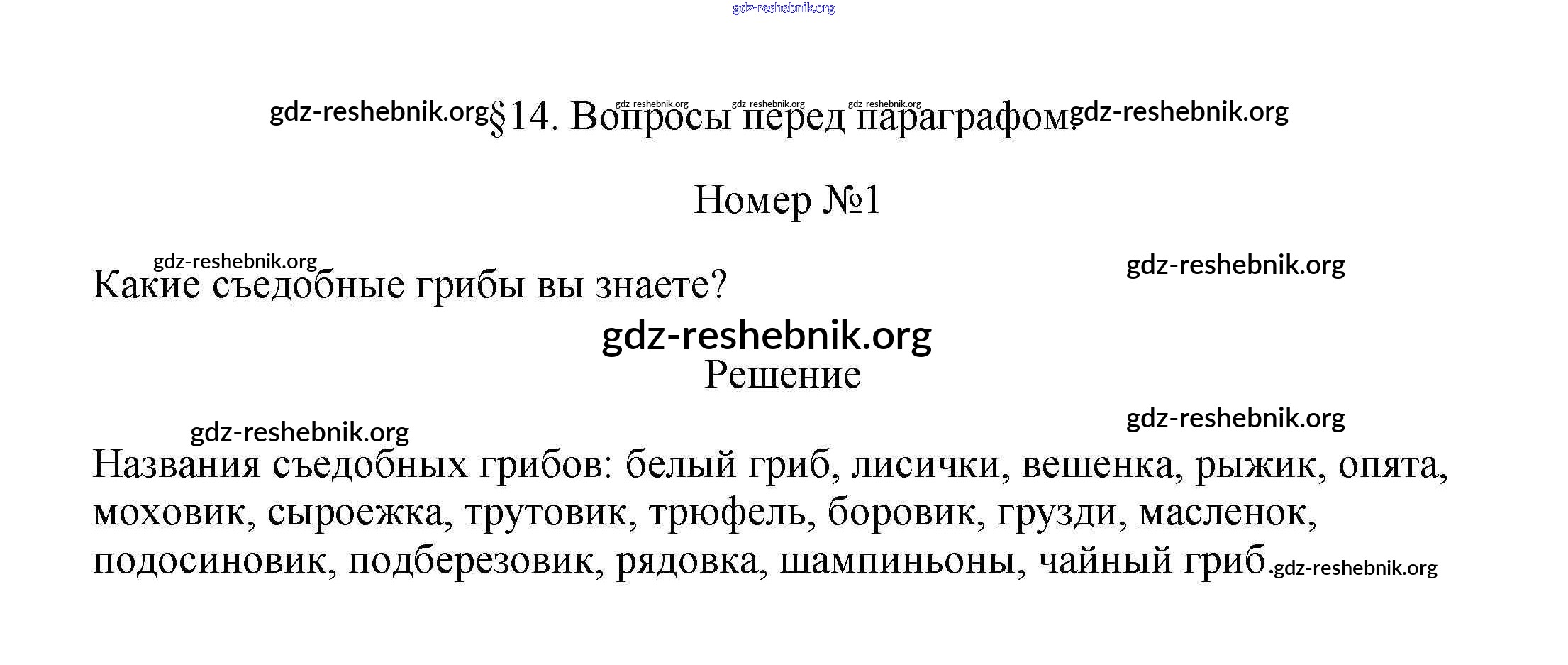 gdz-reshebnik.org

gdz-reshebnik.org §14. Вопросы перед параграфом. gdz-reshebnik.org gdz-reshebnik.org gdz-reshebnik.org gdz-reshebnik.org

Номер №1

gdz-reshebnik.org gdz-reshebnik.org
Какие съедобные грибы вы знаете?

gdz-reshebnik.org
Решение

gdz-reshebnik.org gdz-reshebnik.org
Названия съедобных грибов: белый гриб, лисички, вешенка, рыжик, опята, моховик, сыроежка, трутовик, трюфель, боровик, грузди, масленок, подосиновик, подберезовик, рядовка, шампиньоны, чайный гриб. gdz-reshebnik.org